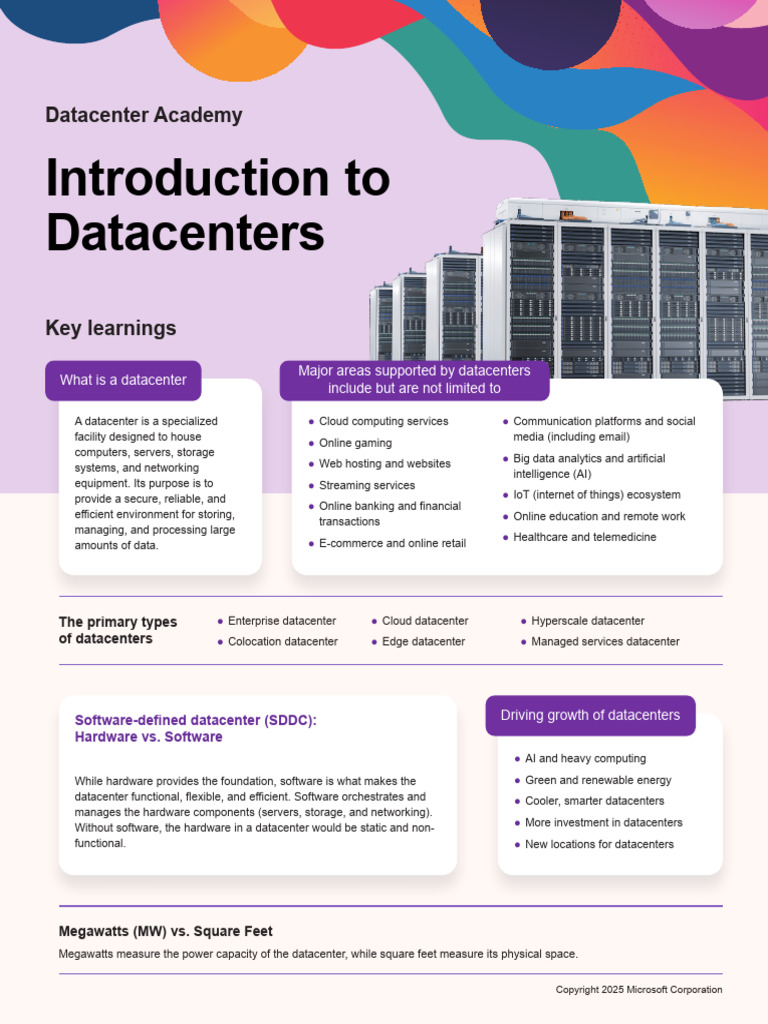 Datacenter Academy

Introduction to Datacenters

Key learnings

What is a datacenter

A datacenter is a specialized facility designed to house computers, servers, storage systems, and networking equipment. Its purpose is to provide a secure, reliable, and efficient environment for storing, managing, and processing large amounts of data.

Major areas supported by datacenters include but are not limited to

- Cloud computing services
- Online gaming
- Web hosting and websites
- Streaming services
- Online banking and financial transactions
- E-commerce and online retail
- Communication platforms and social media (including email)
- Big data analytics and artificial intelligence (AI)
- IoT (internet of things) ecosystem
- Online education and remote work
- Healthcare and telemedicine

The primary types of datacenters

- Enterprise datacenter
- Colocation datacenter
- Cloud datacenter
- Edge datacenter
- Hyperscale datacenter
- Managed services datacenter

Software-defined datacenter (SDDC): Hardware vs. Software

While hardware provides the foundation, software is what makes the datacenter functional, flexible, and efficient. Software orchestrates and manages the hardware components (servers, storage, and networking). Without software, the hardware in a datacenter would be static and non-functional.

Driving growth of datacenters

- AI and heavy computing
- Green and renewable energy
- Cooler, smarter datacenters
- More investment in datacenters
- New locations for datacenters

Megawatts (MW) vs. Square Feet

Megawatts measure the power capacity of the datacenter, while square feet measure its physical space.

Copyright 2025 Microsoft Corporation